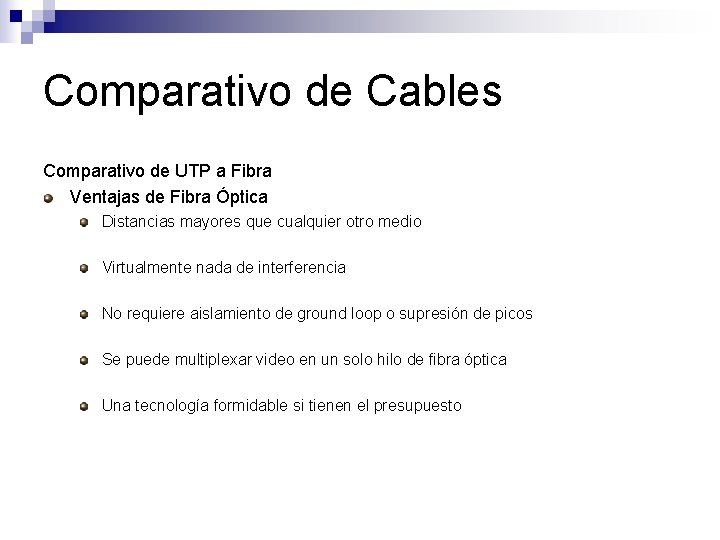 Comparativo de Cables

Comparativo de UTP a Fibra

Ventajas de Fibra Óptica

Distancias mayores que cualquier otro medio

Virtualmente nada de interferencia

No requiere aislamiento de ground loop o supresión de picos

Se puede multiplexar video en un solo hilo de fibra óptica

Una tecnología formidable si tienen el presupuesto